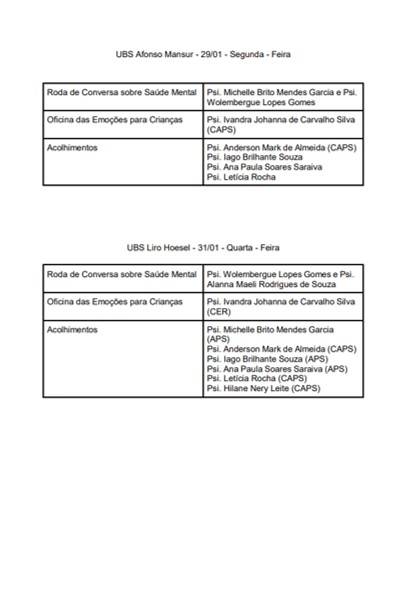 UBS Afonso Mansur - 29/01 - Segunda - Feira

| | |
|---|---|
| Roda de Conversa sobre Saúde Mental | Psi. Michelle Brito Mendes Garcia e Psi. Wolembergue Lopes Gomes |
| Oficina das Emoções para Crianças | Psi. Ivandra Johanna de Carvalho Silva (CAPS) |
| Acolhimentos | Psi. Anderson Mark de Almeida (CAPS) Psi. Iago Brilhante Souza Psi. Ana Paula Soares Saraiva Psi. Letícia Rocha |

UBS Liro Hoesel - 31/01 - Quarta - Feira

| | |
|---|---|
| Roda de Conversa sobre Saúde Mental | Psi. Wolembergue Lopes Gomes e Psi. Alanna Maeli Rodrigues de Souza |
| Oficina das Emoções para Crianças | Psi. Ivandra Johanna de Carvalho Silva (CER) |
| Acolhimentos | Psi. Michelle Brito Mendes Garcia (APS) Psi. Anderson Mark de Almeida (CAPS) Psi. Iago Brilhante Souza (APS) Psi. Ana Paula Soares Saraiva (APS) Psi. Letícia Rocha (CAPS) Psi. Hilane Nery Leite (CAPS) |